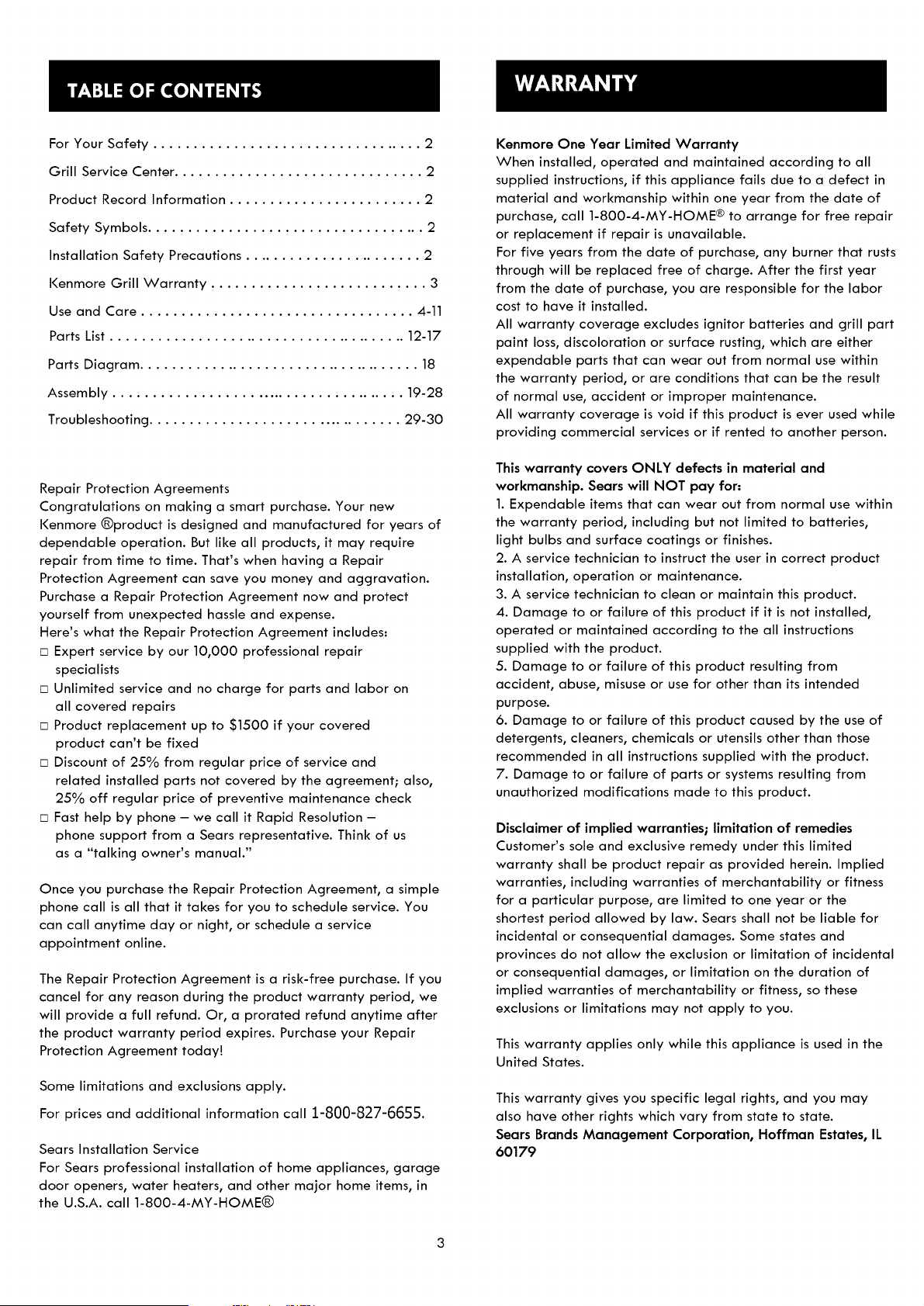 TABLE OF CONTENTS

For Your Safety 2

Grill Service Center 2

Product Record Information 2

Safety Symbols 2

Installation Safety Precautions 2

Kenmore Grill Warranty 3

Use and Care 4-11

Parts List 12-17

Parts Diagram 18

Assembly 19-28

Troubleshooting 29-30

Repair Protection Agreements
Congratulations on making a smart purchase. Your new Kenmore ®product is designed and manufactured for years of dependable operation. But like all products, it may require repair from time to time. That's when having a Repair Protection Agreement can save you money and aggravation.
Purchase a Repair Protection Agreement now and protect yourself from unexpected hassle and expense.
Here's what the Repair Protection Agreement includes:
☐ Expert service by our 10,000 professional repair specialists
☐ Unlimited service and no charge for parts and labor on all covered repairs
☐ Product replacement up to $1500 if your covered product can't be fixed
☐ Discount of 25% from regular price of service and related installed parts not covered by the agreement; also, 25% off regular price of preventive maintenance check
☐ Fast help by phone – we call it Rapid Resolution – phone support from a Sears representative. Think of us as a "talking owner's manual."

Once you purchase the Repair Protection Agreement, a simple phone call is all that it takes for you to schedule service. You can call anytime day or night, or schedule a service appointment online.

The Repair Protection Agreement is a risk-free purchase. If you cancel for any reason during the product warranty period, we will provide a full refund. Or, a prorated refund anytime after the product warranty period expires. Purchase your Repair Protection Agreement today!

Some limitations and exclusions apply.

For prices and additional information call 1-800-827-6655.

Sears Installation Service
For Sears professional installation of home appliances, garage door openers, water heaters, and other major home items, in the U.S.A. call 1-800-4-MY-HOME®

WARRANTY

Kenmore One Year Limited Warranty
When installed, operated and maintained according to all supplied instructions, if this appliance fails due to a defect in material and workmanship within one year from the date of purchase, call 1-800-4-MY-HOME® to arrange for free repair or replacement if repair is unavailable.
For five years from the date of purchase, any burner that rusts through will be replaced free of charge. After the first year from the date of purchase, you are responsible for the labor cost to have it installed.
All warranty coverage excludes ignitor batteries and grill part paint loss, discoloration or surface rusting, which are either expendable parts that can wear out from normal use within the warranty period, or are conditions that can be the result of normal use, accident or improper maintenance.
All warranty coverage is void if this product is ever used while providing commercial services or if rented to another person.

This warranty covers ONLY defects in material and workmanship. Sears will NOT pay for:
1. Expendable items that can wear out from normal use within the warranty period, including but not limited to batteries, light bulbs and surface coatings or finishes.
2. A service technician to instruct the user in correct product installation, operation or maintenance.
3. A service technician to clean or maintain this product.
4. Damage to or failure of this product if it is not installed, operated or maintained according to the all instructions supplied with the product.
5. Damage to or failure of this product resulting from accident, abuse, misuse or use for other than its intended purpose.
6. Damage to or failure of this product caused by the use of detergents, cleaners, chemicals or utensils other than those recommended in all instructions supplied with the product.
7. Damage to or failure of parts or systems resulting from unauthorized modifications made to this product.

Disclaimer of implied warranties; limitation of remedies
Customer's sole and exclusive remedy under this limited warranty shall be product repair as provided herein. Implied warranties, including warranties of merchantability or fitness for a particular purpose, are limited to one year or the shortest period allowed by law. Sears shall not be liable for incidental or consequential damages. Some states and provinces do not allow the exclusion or limitation of incidental or consequential damages, or limitation on the duration of implied warranties of merchantability or fitness, so these exclusions or limitations may not apply to you.

This warranty applies only while this appliance is used in the United States.

This warranty gives you specific legal rights, and you may also have other rights which vary from state to state.
Sears Brands Management Corporation, Hoffman Estates, IL 60179

3